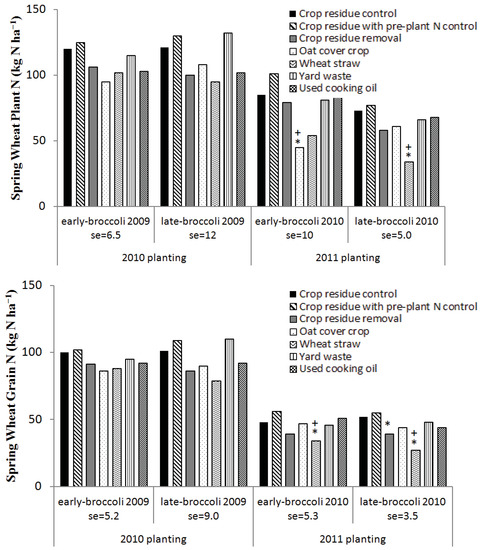 Spring Wheat Plant N (kg N ha$^{-1}$)

150
100
50
0

Crop residue control
Crop residue with pre-plant N control
Crop residue removal
Oat cover crop
Wheat straw
Yard waste
Used cooking oil

+
*

+
*

early-broccoli 2009
se=6.5

late-broccoli 2009
se=12

early-broccoli 2010
se=10

late-broccoli 2010
se=5.0

2010 planting

2011 planting

Spring Wheat Grain N (kg N ha$^{-1}$)

150
100
50
0

Crop residue control
Crop residue with pre-plant N control
Crop residue removal
Oat cover crop
Wheat straw
Yard waste
Used cooking oil

+
*

*

+
*

early-broccoli 2009
se=5.2

late-broccoli 2009
se=9.0

early-broccoli 2010
se=5.3

late-broccoli 2010
se=3.5

2010 planting

2011 planting